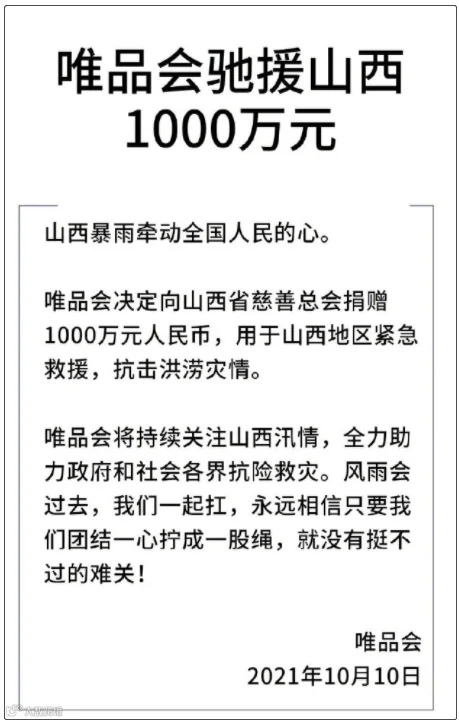 唯品会驰援山西
1000万元

山西暴雨牵动全国人民的心。

唯品会决定向山西省慈善总会捐赠1000万元人民币，用于山西地区紧急救援，抗击洪涝灾情。

唯品会将持续关注山西汛情，全力助力政府和社会各界抗险救灾。风雨会过去，我们一起扛，永远相信只要我们团结一心拧成一股绳，就没有挺不过的难关！

唯品会
2021年10月10日